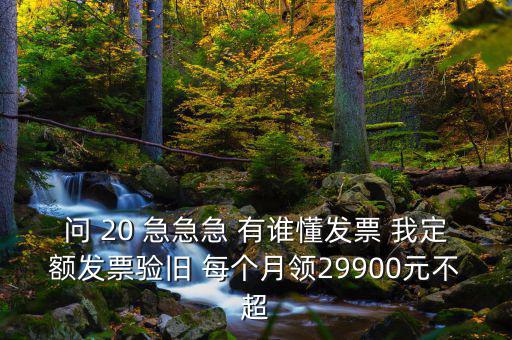 问 20 急急急 有谁懂发票 我定额发票验旧 每个月领29900元不超